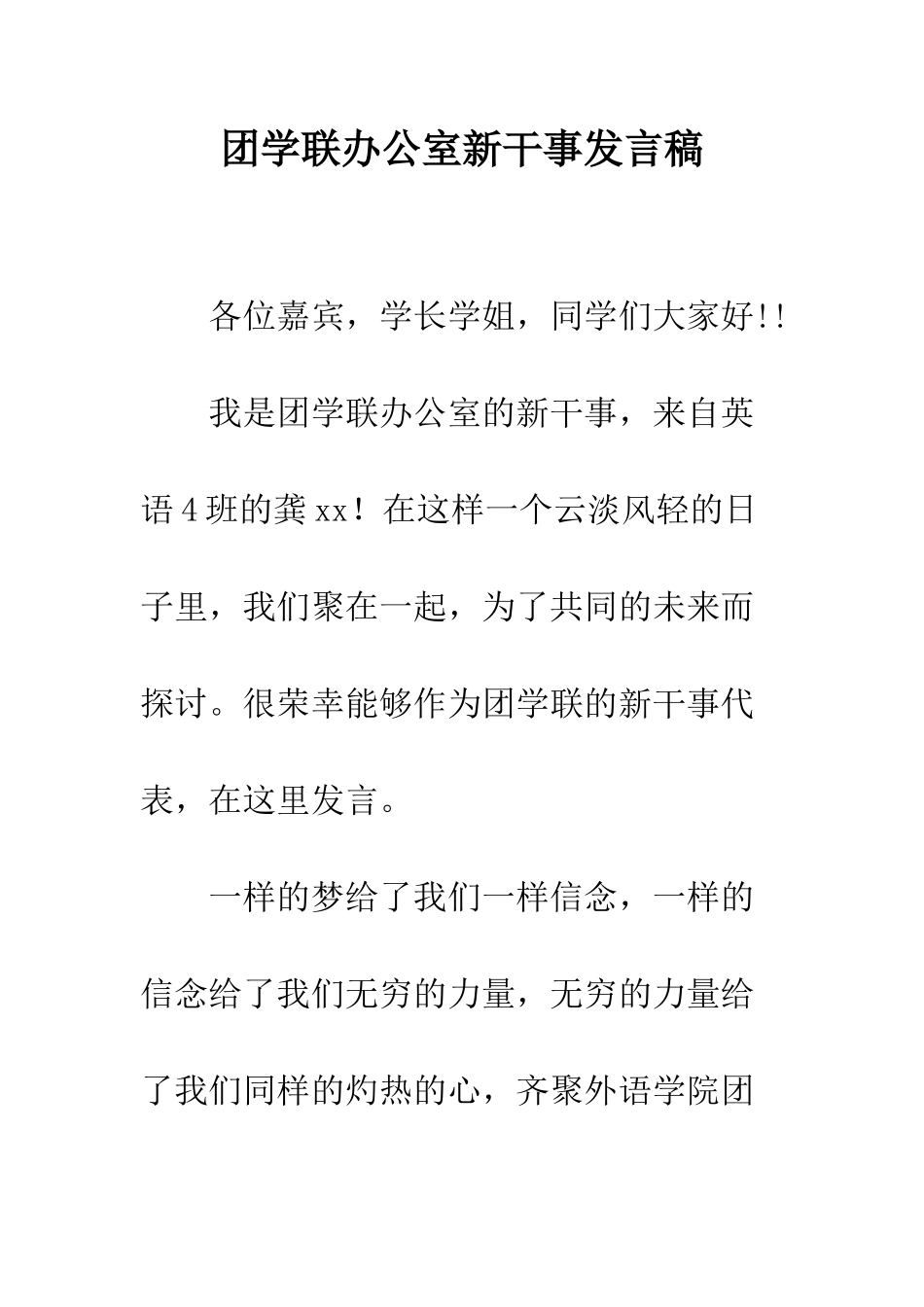 团学联办公室新干事发言稿

各位嘉宾，学长学姐，同学们大家好!!

我是团学联办公室的新干事，来自英语4班的龚xx！在这样一个云淡风轻的日子里，我们聚在一起，为了共同的未来而探讨。很荣幸能够作为团学联的新干事代表，在这里发言。

一样的梦给了我们一样信念，一样的信念给了我们无穷的力量，无穷的力量给了我们同样的灼热的心，齐聚外语学院团